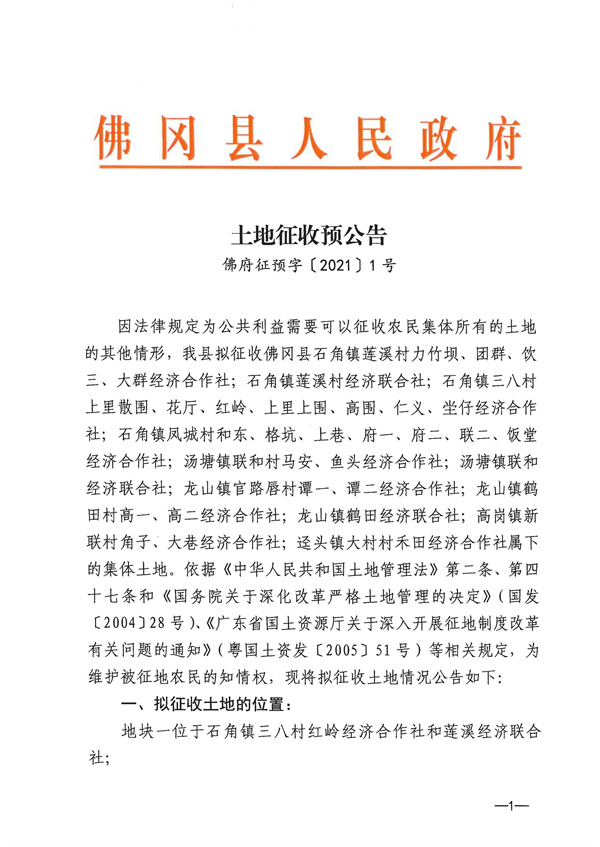 佛冈县人民政府

土地征收预公告

佛府征预字〔2021〕1号

因法律规定为公共利益需要可以征收农民集体所有的土地的其他情形，我县拟征收佛冈县石角镇莲溪村力竹坝、团群、饮三、大群经济合作社；石角镇莲溪村经济联合社；石角镇三八村上里散围、花厅、红岭、上里上围、高围、仁义、坐仔经济合作社；石角镇凤城村和东、格坑、上巷、府一、府二、联二、饭堂经济合作社；汤塘镇联和村马安、鱼头经济合作社；汤塘镇联和经济联合社；龙山镇官路唇村谭一、谭二经济合作社；龙山镇鹤田村高一、高二经济合作社；龙山镇鹤田经济联合社；高岗镇新联村角子、大巷经济合作社；迳头镇大村村禾田经济合作社属下的集体土地。依据《中华人民共和国土地管理法》第二条、第四十七条和《国务院关于深化改革严格土地管理的决定》（国发〔2004〕28号）、《广东省国土资源厅关于深入开展征地制度改革有关问题的通知》（粤国土资发〔2005〕51号）等相关规定，为维护被征地农民的知情权，现将拟征收土地情况公告如下：

一、拟征收土地的位置：

地块一位于石角镇三八村红岭经济合作社和莲溪经济联合社；

—1—